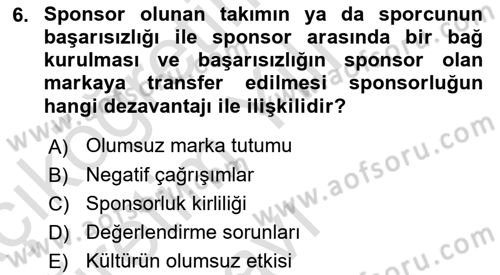 6. Sponsor olunan takımın ya da sporcunun başarısızlığı ile sponsor arasında bir bağ kurulması ve başarısızlığın sponsor olan markaya transfer edilmesi sponsorluğun hangi dezavantajı ile ilişkilidir?

A) Olumsuz marka tutumu
B) Negatif çağrışımlar
C) Sponsorluk kirliliği
D) Değerlendirme sorunları
E) Kültürün olumsuz etkisi

www.aofsoru.com
www.aofsoru.com
www.aofsoru.com